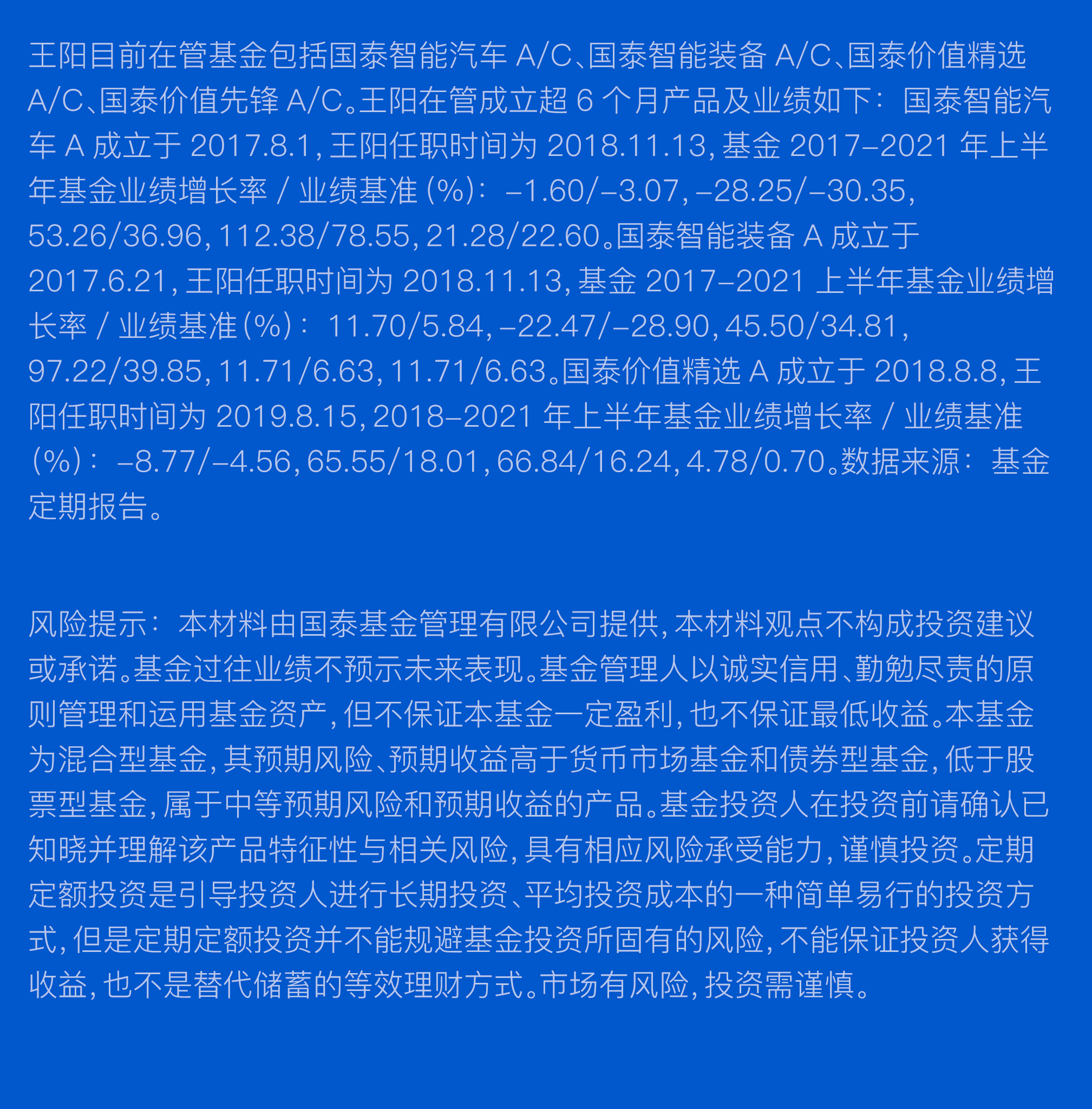 王阳目前在管基金包括国泰智能汽车 A/C、国泰智能装备 A/C、国泰价值精选 A/C、国泰价值先锋 A/C。王阳在管成立超 6 个月产品及业绩如下：国泰智能汽车 A 成立于 2017.8.1，王阳任职时间为 2018.11.13，基金 2017–2021 年上半年基金业绩增长率 / 业绩基准（%）：–1.60/–3.07，–28.25/–30.35，53.26/36.96，112.38/78.55，21.28/22.60。国泰智能装备 A 成立于 2017.6.21，王阳任职时间为 2018.11.13，基金 2017–2021 上半年基金业绩增长率 / 业绩基准（%）：11.70/5.84，–22.47/–28.90，45.50/34.81，97.22/39.85，11.71/6.63，11.71/6.63。国泰价值精选 A 成立于 2018.8.8，王阳任职时间为 2019.8.15，2018–2021 年上半年基金业绩增长率 / 业绩基准（%）：–8.77/–4.56，65.55/18.01，66.84/16.24，4.78/0.70。数据来源：基金定期报告。

风险提示：本材料由国泰基金管理有限公司提供，本材料观点不构成投资建议或承诺。基金过往业绩不预示未来表现。基金管理人以诚实信用、勤勉尽责的原则管理和运用基金资产，但不保证本基金一定盈利，也不保证最低收益。本基金为混合型基金，其预期风险、预期收益高于货币市场基金和债券型基金，低于股票型基金，属于中等预期风险和预期收益的产品。基金投资人在投资前请确认已知晓并理解该产品特征性与相关风险，具有相应风险承受能力，谨慎投资。定期定额投资是引导投资人进行长期投资、平均投资成本的一种简单易行的投资方式，但是定期定额投资并不能规避基金投资所固有的风险，不能保证投资人获得收益，也不是替代储蓄的等效理财方式。市场有风险，投资需谨慎。